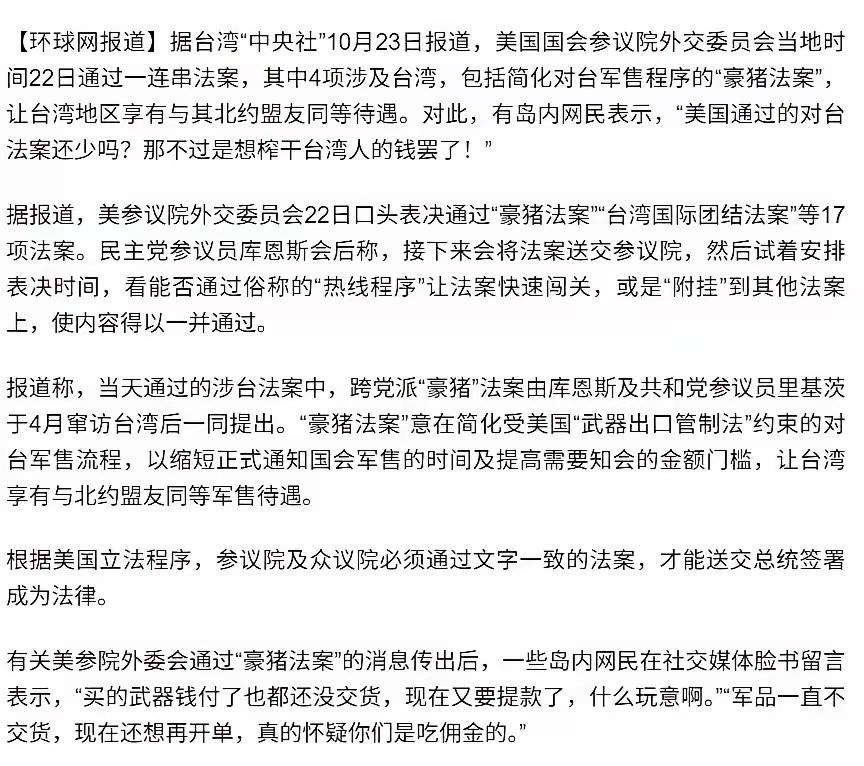 【环球网报道】据台湾“中央社”10月23日报道，美国国会参议院外交委员会当地时间22日通过一连串法案，其中4项涉及台湾，包括简化对台军售程序的“豪猪法案”，让台湾地区享有与其北约盟友同等待遇。对此，有岛内网民表示，“美国通过的对台法案还少吗？那不过是想榨干台湾人的钱罢了！”

据报道，美参议院外交委员会22日口头表决通过“豪猪法案”“台湾国际团结法案”等17项法案。民主党参议员库恩斯会后称，接下来会将法案送交参议院，然后试着安排表决时间，看能否通过俗称的“热线程序”让法案快速闯关，或是“附挂”到其他法案上，使内容得以一并通过。

报道称，当天通过的涉台法案中，跨党派“豪猪”法案由库恩斯及共和党参议员里基茨于4月窜访台湾后一同提出。“豪猪法案”意在简化受美国“武器出口管制法”约束的对台军售流程，以缩短正式通知国会军售的时间及提高需要知会的金额门槛，让台湾享有与北约盟友同等军售待遇。

根据美国立法程序，参议院及众议院必须通过文字一致的法案，才能送交总统签署成为法律。

有关美参院外委会通过“豪猪法案”的消息传出后，一些岛内网民在社交媒体脸书留言表示，“买的武器钱付了也都还没交货，现在又要提款了，什么玩意啊。”“军品一直不交货，现在还想再开单，真的怀疑你们是吃佣金的。”